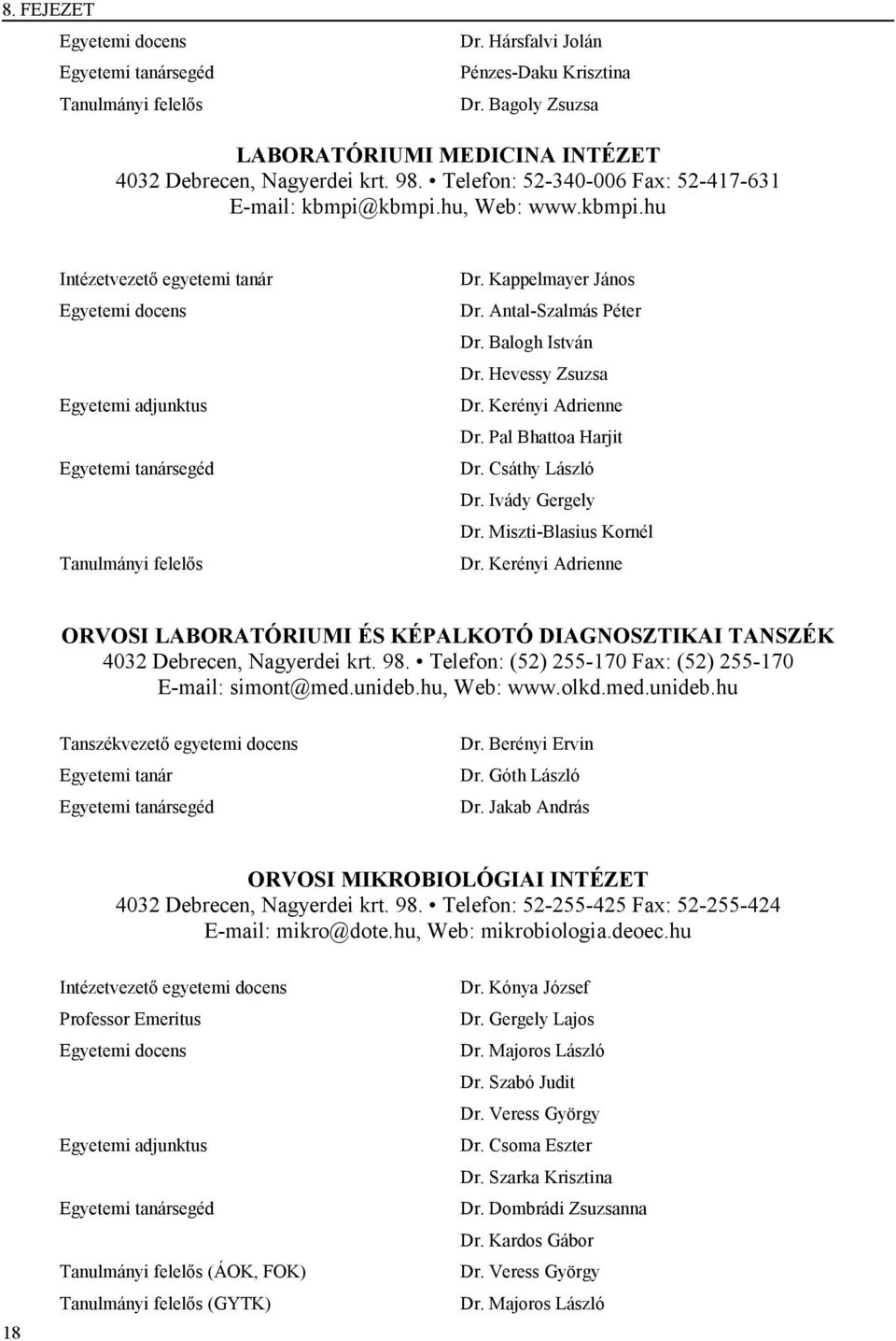 8. FEJEZET

| | |
|---|---|
| Egyetemi docens | Dr. Hársfalvi Jolán |
| Egyetemi tanársegéd | Pénzes-Daku Krisztina |
| Tanulmányi felelős | Dr. Bagoly Zsuzsa |

LABORATÓRIUMI MEDICINA INTÉZET
4032 Debrecen, Nagyerdei krt. 98. • Telefon: 52-340-006 Fax: 52-417-631
E-mail: kbmpi@kbmpi.hu, Web: www.kbmpi.hu

| | |
|---|---|
| Intézetvezető egyetemi tanár | Dr. Kappelmayer János |
| Egyetemi docens | Dr. Antal-Szalmás Péter |
| | Dr. Balogh István |
| | Dr. Hevessy Zsuzsa |
| Egyetemi adjunktus | Dr. Kerényi Adrienne |
| | Dr. Pal Bhattoa Harjit |
| Egyetemi tanársegéd | Dr. Csáthy László |
| | Dr. Ivády Gergely |
| | Dr. Miszti-Blasius Kornél |
| Tanulmányi felelős | Dr. Kerényi Adrienne |

ORVOSI LABORATÓRIUMI ÉS KÉPALKOTÓ DIAGNOSZTIKAI TANSZÉK
4032 Debrecen, Nagyerdei krt. 98. • Telefon: (52) 255-170 Fax: (52) 255-170
E-mail: simont@med.unideb.hu, Web: www.olkd.med.unideb.hu

| | |
|---|---|
| Tanszékvezető egyetemi docens | Dr. Berényi Ervin |
| Egyetemi tanár | Dr. Góth László |
| Egyetemi tanársegéd | Dr. Jakab András |

ORVOSI MIKROBIOLÓGIAI INTÉZET
4032 Debrecen, Nagyerdei krt. 98. • Telefon: 52-255-425 Fax: 52-255-424
E-mail: mikro@dote.hu, Web: mikrobiologia.deoec.hu

| | |
|---|---|
| Intézetvezető egyetemi docens | Dr. Kónya József |
| Professor Emeritus | Dr. Gergely Lajos |
| Egyetemi docens | Dr. Majoros László |
| | Dr. Szabó Judit |
| | Dr. Veress György |
| Egyetemi adjunktus | Dr. Csoma Eszter |
| | Dr. Szarka Krisztina |
| Egyetemi tanársegéd | Dr. Dombrádi Zsuzsanna |
| | Dr. Kardos Gábor |
| Tanulmányi felelős (ÁOK, FOK) | Dr. Veress György |
| Tanulmányi felelős (GYTK) | Dr. Majoros László |

18